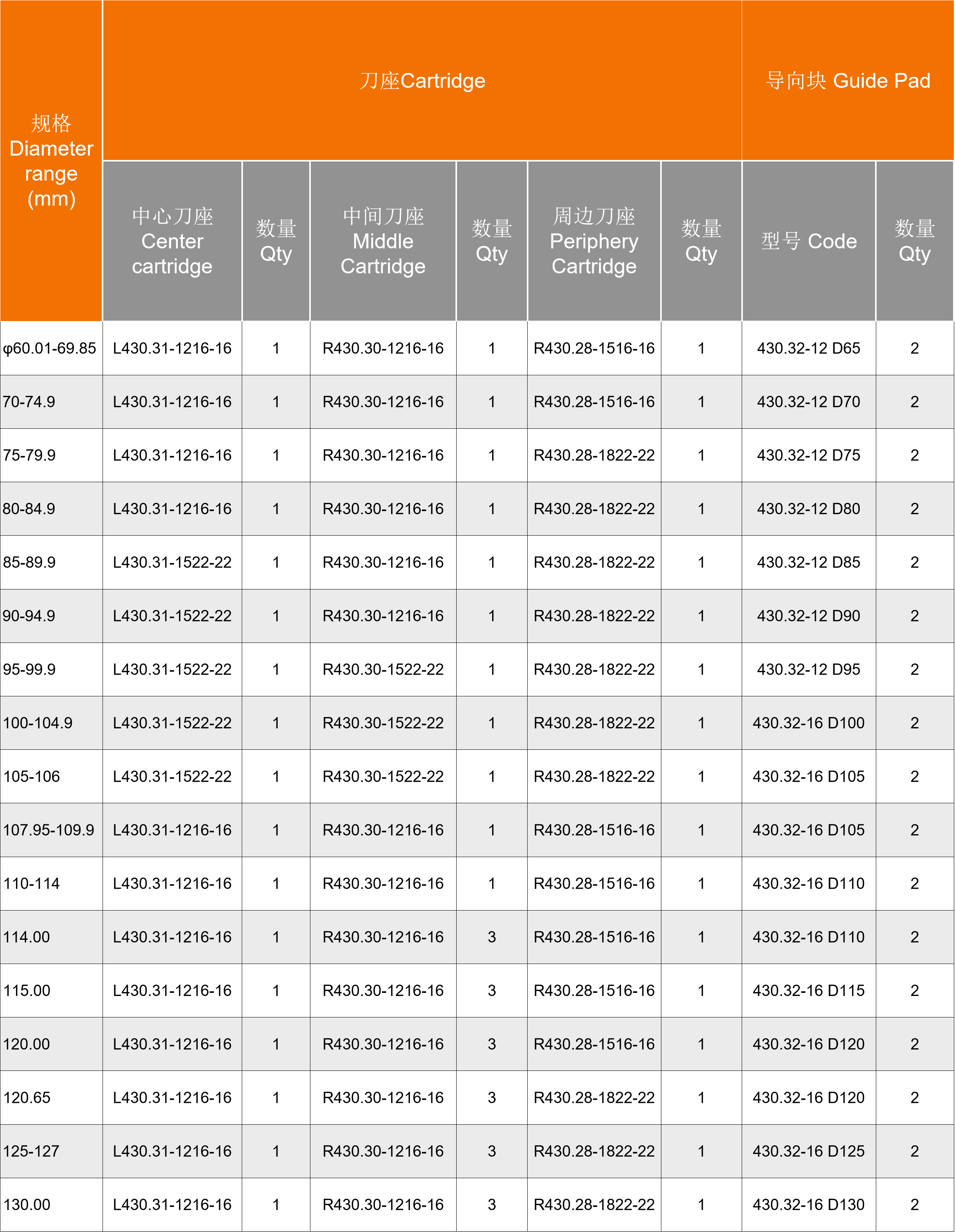 | 规格 Diameter range (mm) | 刀座Cartridge | | | | | | 导向块 Guide Pad | |
|---|---|---|---|---|---|---|---|---|
| | 中心刀座 Center cartridge | 数量 Qty | 中间刀座 Middle Cartridge | 数量 Qty | 周边刀座 Periphery Cartridge | 数量 Qty | 型号 Code | 数量 Qty |
| φ60.01-69.85 | L430.31-1216-16 | 1 | R430.30-1216-16 | 1 | R430.28-1516-16 | 1 | 430.32-12 D65 | 2 |
| 70-74.9 | L430.31-1216-16 | 1 | R430.30-1216-16 | 1 | R430.28-1516-16 | 1 | 430.32-12 D70 | 2 |
| 75-79.9 | L430.31-1216-16 | 1 | R430.30-1216-16 | 1 | R430.28-1822-22 | 1 | 430.32-12 D75 | 2 |
| 80-84.9 | L430.31-1216-16 | 1 | R430.30-1216-16 | 1 | R430.28-1822-22 | 1 | 430.32-12 D80 | 2 |
| 85-89.9 | L430.31-1522-22 | 1 | R430.30-1216-16 | 1 | R430.28-1822-22 | 1 | 430.32-12 D85 | 2 |
| 90-94.9 | L430.31-1522-22 | 1 | R430.30-1216-16 | 1 | R430.28-1822-22 | 1 | 430.32-12 D90 | 2 |
| 95-99.9 | L430.31-1522-22 | 1 | R430.30-1522-22 | 1 | R430.28-1822-22 | 1 | 430.32-12 D95 | 2 |
| 100-104.9 | L430.31-1522-22 | 1 | R430.30-1522-22 | 1 | R430.28-1822-22 | 1 | 430.32-16 D100 | 2 |
| 105-106 | L430.31-1522-22 | 1 | R430.30-1522-22 | 1 | R430.28-1822-22 | 1 | 430.32-16 D105 | 2 |
| 107.95-109.9 | L430.31-1216-16 | 1 | R430.30-1216-16 | 1 | R430.28-1516-16 | 1 | 430.32-16 D105 | 2 |
| 110-114 | L430.31-1216-16 | 1 | R430.30-1216-16 | 1 | R430.28-1516-16 | 1 | 430.32-16 D110 | 2 |
| 114.00 | L430.31-1216-16 | 1 | R430.30-1216-16 | 3 | R430.28-1516-16 | 1 | 430.32-16 D110 | 2 |
| 115.00 | L430.31-1216-16 | 1 | R430.30-1216-16 | 3 | R430.28-1516-16 | 1 | 430.32-16 D115 | 2 |
| 120.00 | L430.31-1216-16 | 1 | R430.30-1216-16 | 3 | R430.28-1516-16 | 1 | 430.32-16 D120 | 2 |
| 120.65 | L430.31-1216-16 | 1 | R430.30-1216-16 | 3 | R430.28-1822-22 | 1 | 430.32-16 D120 | 2 |
| 125-127 | L430.31-1216-16 | 1 | R430.30-1216-16 | 3 | R430.28-1822-22 | 1 | 430.32-16 D125 | 2 |
| 130.00 | L430.31-1216-16 | 1 | R430.30-1216-16 | 3 | R430.28-1822-22 | 1 | 430.32-16 D130 | 2 |